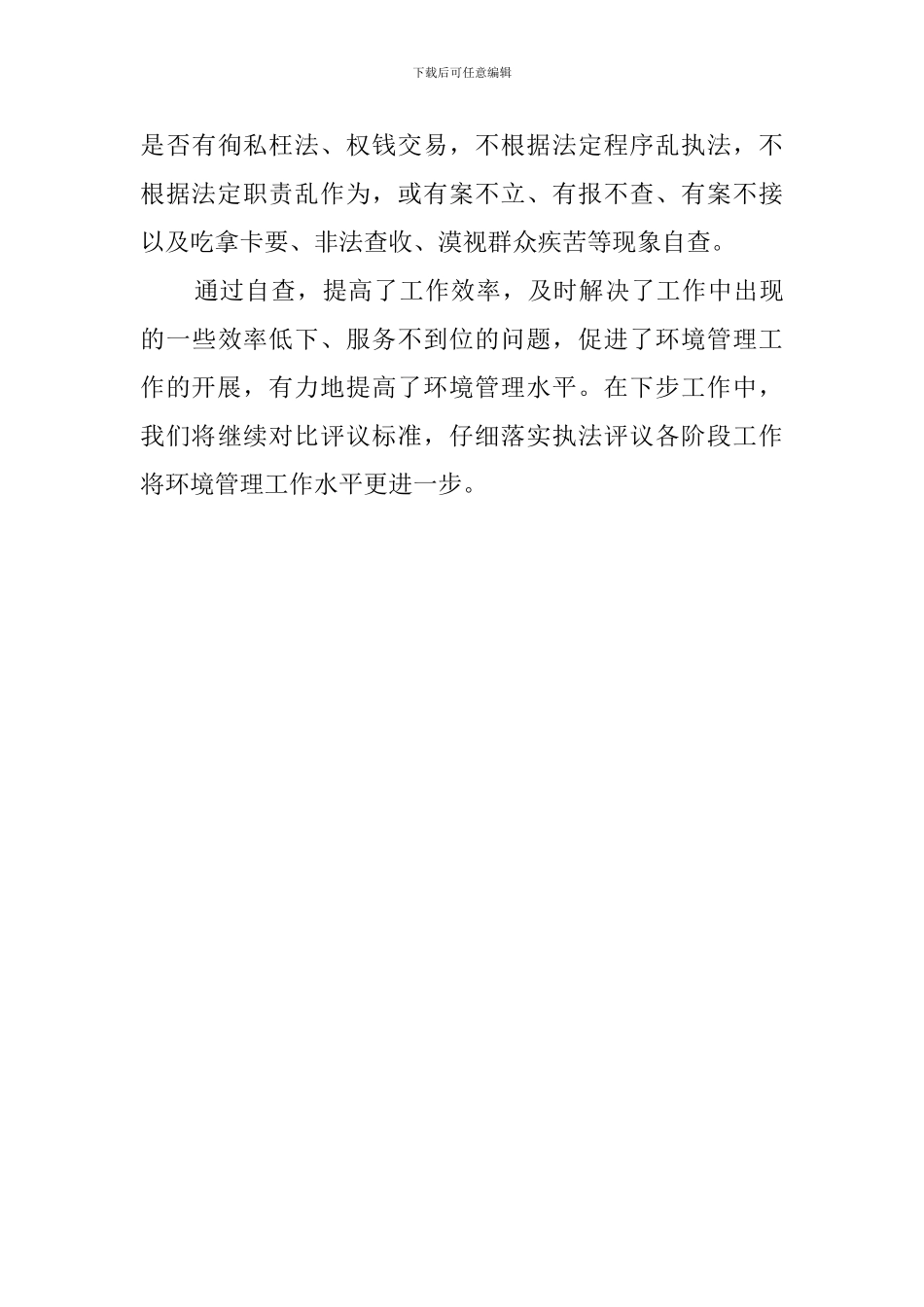 下载后可任意编辑

是否有徇私枉法、权钱交易，不根据法定程序乱执法，不根据法定职责乱作为，或有案不立、有报不查、有案不接以及吃拿卡要、非法查收、漠视群众疾苦等现象自查。

通过自查，提高了工作效率，及时解决了工作中出现的一些效率低下、服务不到位的问题，促进了环境管理工作的开展，有力地提高了环境管理水平。在下步工作中，我们将继续对比评议标准，仔细落实执法评议各阶段工作将环境管理工作水平更进一步。